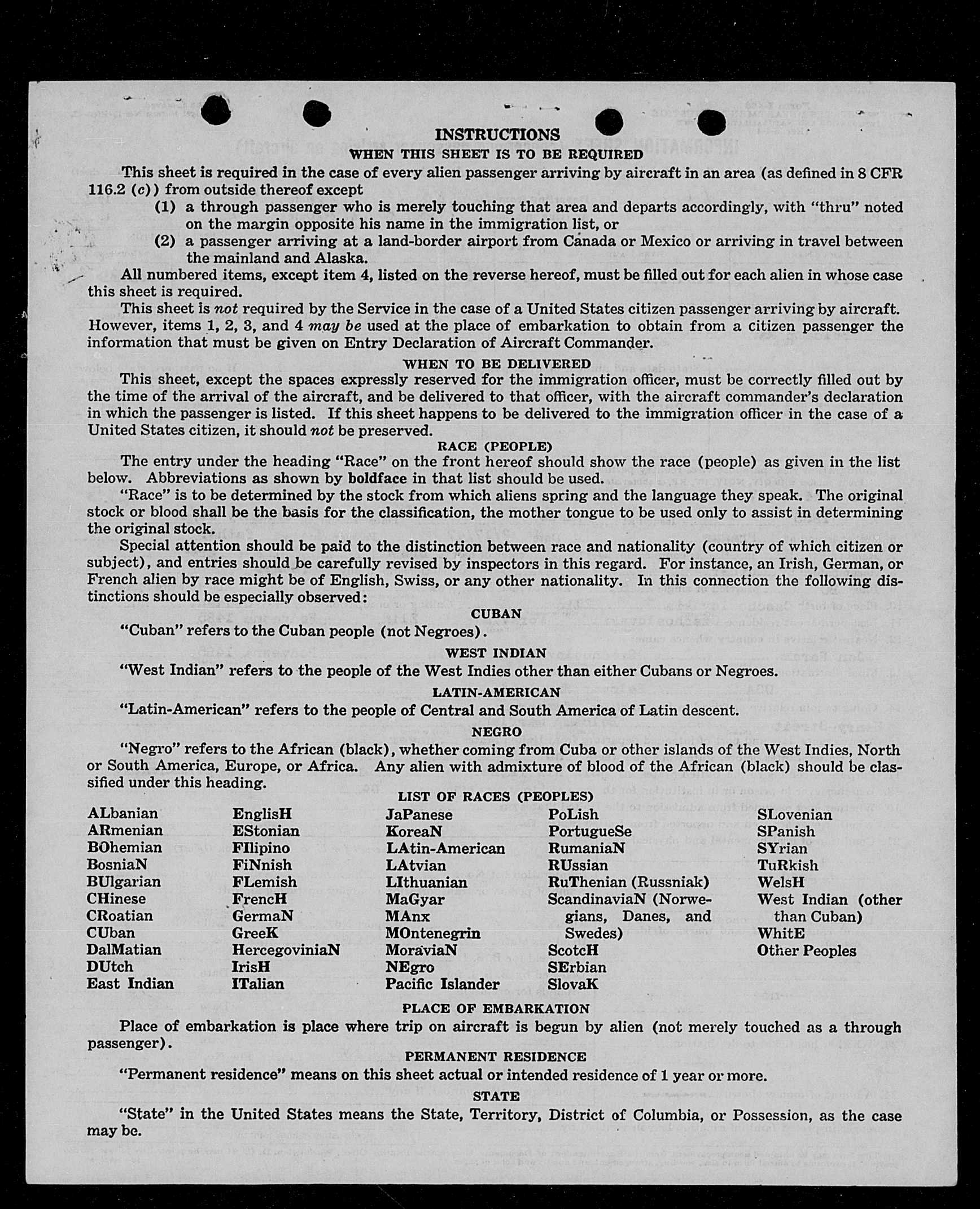 INSTRUCTIONS
WHEN THIS SHEET IS TO BE REQUIRED

This sheet is required in the case of every alien passenger arriving by aircraft in an area (as defined in 8 CFR 116.2 (c)) from outside thereof except
(1) a through passenger who is merely touching that area and departs accordingly, with "thru" noted on the margin opposite his name in the immigration list, or
(2) a passenger arriving at a land-border airport from Canada or Mexico or arriving in travel between the mainland and Alaska.

All numbered items, except item 4, listed on the reverse hereof, must be filled out for each alien in whose case this sheet is required.

This sheet is not required by the Service in the case of a United States citizen passenger arriving by aircraft. However, items 1, 2, 3, and 4 may be used at the place of embarkation to obtain from a citizen passenger the information that must be given on Entry Declaration of Aircraft Commander.

WHEN TO BE DELIVERED

This sheet, except the spaces expressly reserved for the immigration officer, must be correctly filled out by the time of the arrival of the aircraft, and be delivered to that officer, with the aircraft commander's declaration in which the passenger is listed. If this sheet happens to be delivered to the immigration officer in the case of a United States citizen, it should not be preserved.

RACE (PEOPLE)

The entry under the heading "Race" on the front hereof should show the race (people) as given in the list below. Abbreviations as shown by boldface in that list should be used.

"Race" is to be determined by the stock from which aliens spring and the language they speak. The original stock or blood shall be the basis for the classification, the mother tongue to be used only to assist in determining the original stock.

Special attention should be paid to the distinction between race and nationality (country of which citizen or subject), and entries should be carefully revised by inspectors in this regard. For instance, an Irish, German, or French alien by race might be of English, Swiss, or any other nationality. In this connection the following distinctions should be especially observed:

CUBAN

"Cuban" refers to the Cuban people (not Negroes).

WEST INDIAN

"West Indian" refers to the people of the West Indies other than either Cubans or Negroes.

LATIN-AMERICAN

"Latin-American" refers to the people of Central and South America of Latin descent.

NEGRO

"Negro" refers to the African (black), whether coming from Cuba or other islands of the West Indies, North or South America, Europe, or Africa. Any alien with admixture of blood of the African (black) should be classified under this heading.

LIST OF RACES (PEOPLES)

ALbanian
ARmenian
BOhemian
BosniaN
BUlgarian
CHinese
CRoatian
CUban
DalMatian
DUtch
East Indian

EnglisH
EStonian
FIlipino
FiNnish
FLemish
FrencH
GermaN
GreeK
HercegoviniaN
IrisH
ITalian

JaPanese
KoreaN
LAtin-American
LAtvian
LIthuanian
MaGyar
MAnx
MOntenegrin
MoraviaN
NEgro
Pacific Islander

PoLish
PortugueSe
RumaniaN
RUssian
RuThenian (Russniak)
ScandinaviaN (Norwegians, Danes, and Swedes)
ScotcH
SErbian
SlovaK

SLovenian
SPanish
SYrian
TuRkish
WelsH
West Indian (other than Cuban)
WhitE
Other Peoples

PLACE OF EMBARKATION

Place of embarkation is place where trip on aircraft is begun by alien (not merely touched as a through passenger).

PERMANENT RESIDENCE

"Permanent residence" means on this sheet actual or intended residence of 1 year or more.

STATE

"State" in the United States means the State, Territory, District of Columbia, or Possession, as the case may be.